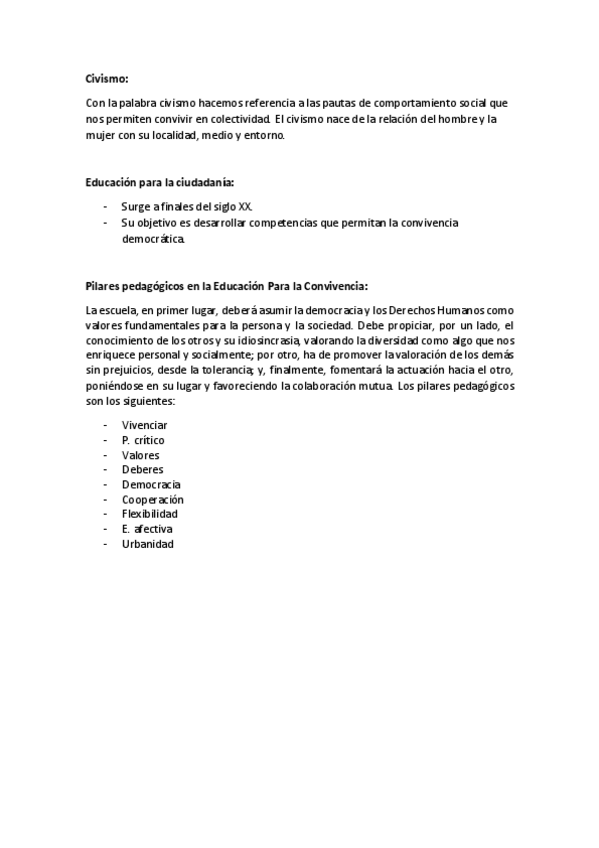 Civismo:

Con la palabra civismo hacemos referencia a las pautas de comportamiento social que nos permiten convivir en colectividad. El civismo nace de la relación del hombre y la mujer con su localidad, medio y entorno.

Educación para la ciudadanía:

- Surge a finales del siglo XX.
- Su objetivo es desarrollar competencias que permitan la convivencia democrática.

Pilares pedagógicos en la Educación Para la Convivencia:

La escuela, en primer lugar, deberá asumir la democracia y los Derechos Humanos como valores fundamentales para la persona y la sociedad. Debe propiciar, por un lado, el conocimiento de los otros y su idiosincrasia, valorando la diversidad como algo que nos enriquece personal y socialmente; por otro, ha de promover la valoración de los demás sin prejuicios, desde la tolerancia; y, finalmente, fomentará la actuación hacia el otro, poniéndose en su lugar y favoreciendo la colaboración mutua. Los pilares pedagógicos son los siguientes:

- Vivenciar
- P. crítico
- Valores
- Deberes
- Democracia
- Cooperación
- Flexibilidad
- E. afectiva
- Urbanidad